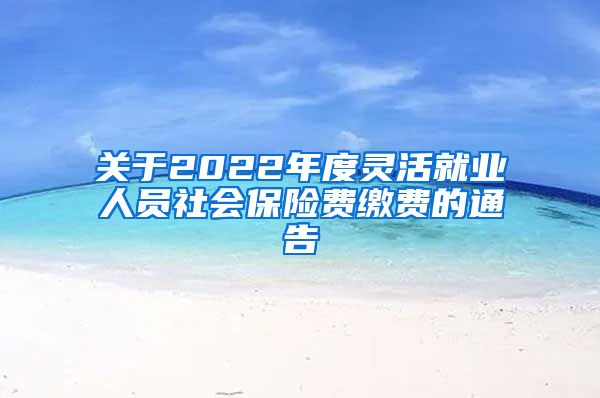 关于2022年度灵活就业人员社会保险费缴费的通告